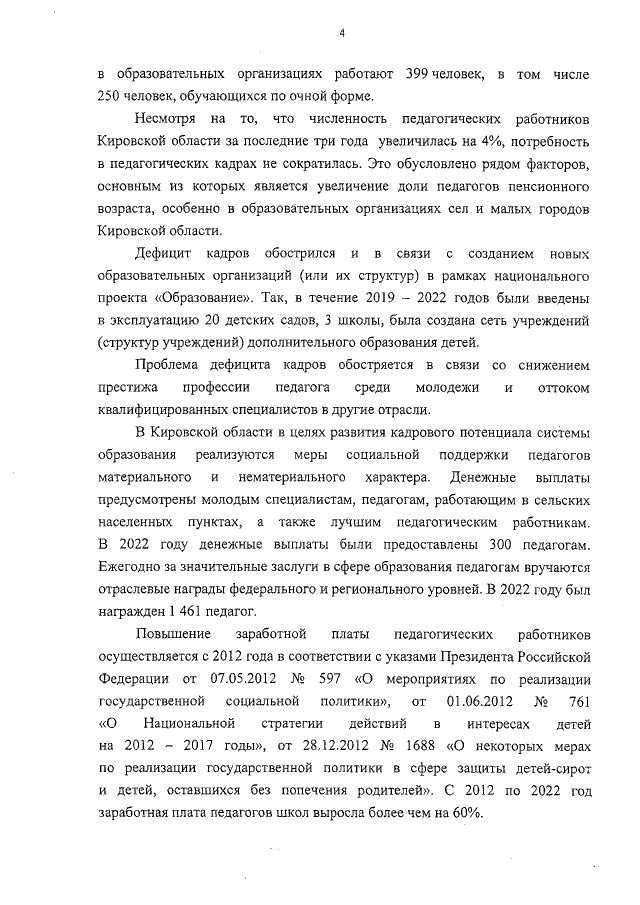 4

в образовательных организациях работают 399 человек, в том числе 250 человек, обучающихся по очной форме.

Несмотря на то, что численность педагогических работников Кировской области за последние три года увеличилась на 4%, потребность в педагогических кадрах не сократилась. Это обусловлено рядом факторов, основным из которых является увеличение доли педагогов пенсионного возраста, особенно в образовательных организациях сел и малых городов Кировской области.

Дефицит кадров обострился и в связи с созданием новых образовательных организаций (или их структур) в рамках национального проекта «Образование». Так, в течение 2019 – 2022 годов были введены в эксплуатацию 20 детских садов, 3 школы, была создана сеть учреждений (структур учреждений) дополнительного образования детей.

Проблема дефицита кадров обостряется в связи со снижением престижа профессии педагога среди молодежи и оттоком квалифицированных специалистов в другие отрасли.

В Кировской области в целях развития кадрового потенциала системы образования реализуются меры социальной поддержки педагогов материального и нематериального характера. Денежные выплаты предусмотрены молодым специалистам, педагогам, работающим в сельских населенных пунктах, а также лучшим педагогическим работникам. В 2022 году денежные выплаты были предоставлены 300 педагогам. Ежегодно за значительные заслуги в сфере образования педагогам вручаются отраслевые награды федерального и регионального уровней. В 2022 году был награжден 1 461 педагог.

Повышение заработной платы педагогических работников осуществляется с 2012 года в соответствии с указами Президента Российской Федерации от 07.05.2012 № 597 «О мероприятиях по реализации государственной социальной политики», от 01.06.2012 № 761 «О Национальной стратегии действий в интересах детей на 2012 – 2017 годы», от 28.12.2012 № 1688 «О некоторых мерах по реализации государственной политики в сфере защиты детей-сирот и детей, оставшихся без попечения родителей». С 2012 по 2022 год заработная плата педагогов школ выросла более чем на 60%.